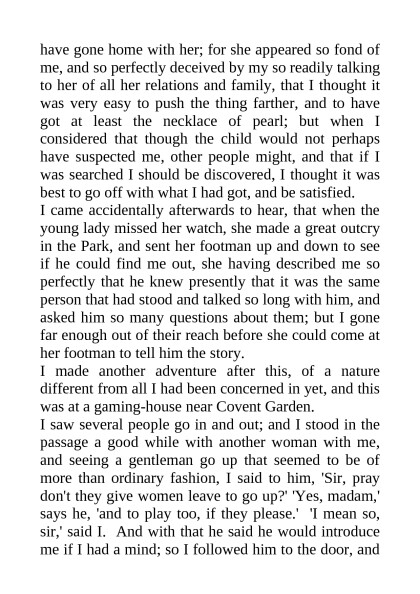 have gone home with her; for she appeared so fond of me, and so perfectly deceived by my so readily talking to her of all her relations and family, that I thought it was very easy to push the thing farther, and to have got at least the necklace of pearl; but when I considered that though the child would not perhaps have suspected me, other people might, and that if I was searched I should be discovered, I thought it was best to go off with what I had got, and be satisfied.
I came accidentally afterwards to hear, that when the young lady missed her watch, she made a great outcry in the Park, and sent her footman up and down to see if he could find me out, she having described me so perfectly that he knew presently that it was the same person that had stood and talked so long with him, and asked him so many questions about them; but I gone far enough out of their reach before she could come at her footman to tell him the story.
I made another adventure after this, of a nature different from all I had been concerned in yet, and this was at a gaming-house near Covent Garden.
I saw several people go in and out; and I stood in the passage a good while with another woman with me, and seeing a gentleman go up that seemed to be of more than ordinary fashion, I said to him, 'Sir, pray don't they give women leave to go up?' 'Yes, madam,' says he, 'and to play too, if they please.' 'I mean so, sir,' said I. And with that he said he would introduce me if I had a mind; so I followed him to the door, and